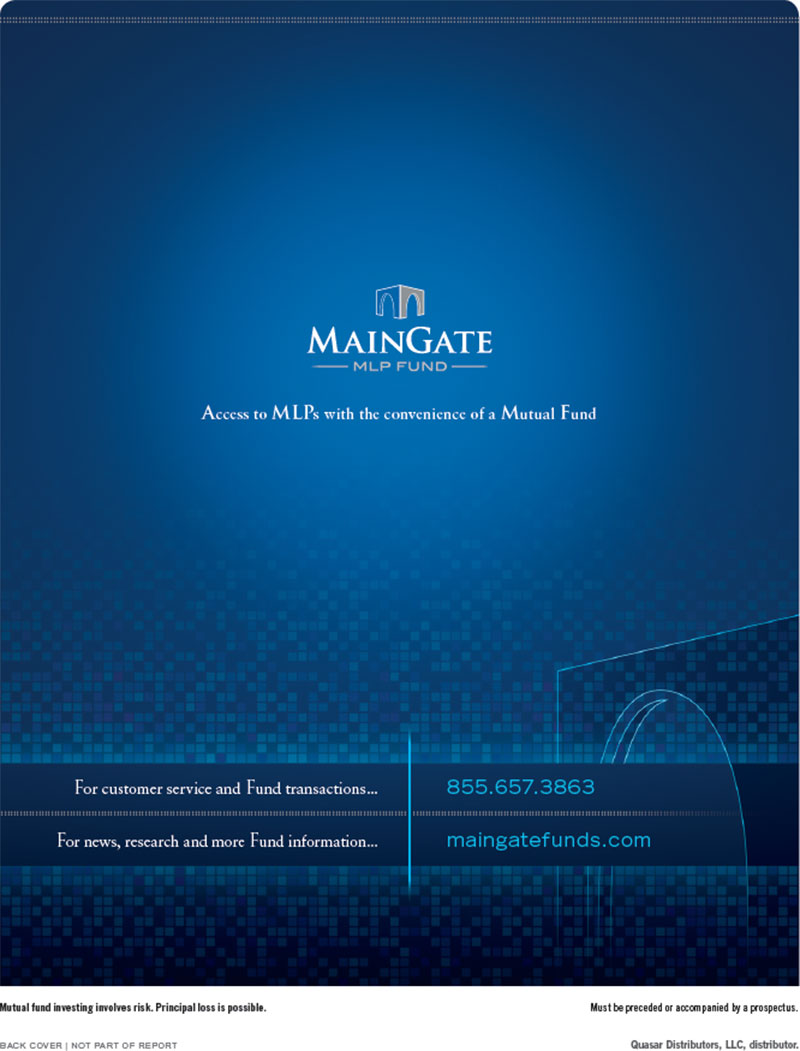 MAINGATE
MLP FUND

Access to MLPs with the convenience of a Mutual Fund

For customer service and Fund transactions...

855.657.3863

For news, research and more Fund information...

maingatefunds.com

Mutual fund investing involves risk. Principal loss is possible.

Must be preceded or accompanied by a prospectus.

BACK COVER | NOT PART OF REPORT

Quasar Distributors, LLC, distributor.